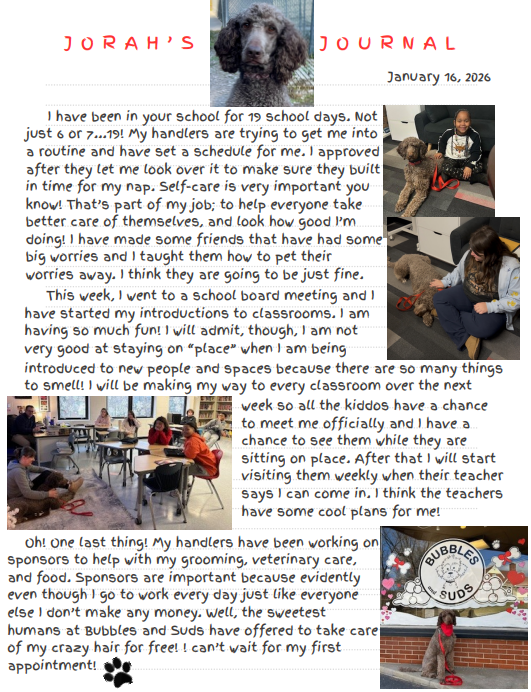 JORAH'S JOURNAL

January 16, 2026

I have been in your school for 19 school days. Not just 6 or 7...19! My handlers are trying to get me into a routine and have set a schedule for me. I approved after they let me look over it to make sure they built in time for my nap. Self-care is very important you know! That's part of my job; to help everyone take better care of themselves, and look how good I'm doing! I have made some friends that have had some big worries and I taught them how to pet their worries away. I think they are going to be just fine.

This week, I went to a school board meeting and I have started my introductions to classrooms. I am having so much fun! I will admit, though, I am not very good at staying on "place" when I am being introduced to new people and spaces because there are so many things to smell! I will be making my way to every classroom over the next week so all the kiddos have a chance to meet me officially and I have a chance to see them while they are sitting on place. After that I will start visiting them weekly when their teacher says I can come in. I think the teachers have some cool plans for me!

Oh! One last thing! My handlers have been working on sponsors to help with my grooming, veterinary care, and food. Sponsors are important because evidently even though I go to work every day just like everyone else I don't make any money. Well, the sweetest humans at Bubbles and Suds have offered to take care of my crazy hair for free! I can't wait for my first appointment!

BUBBLES and SUDS